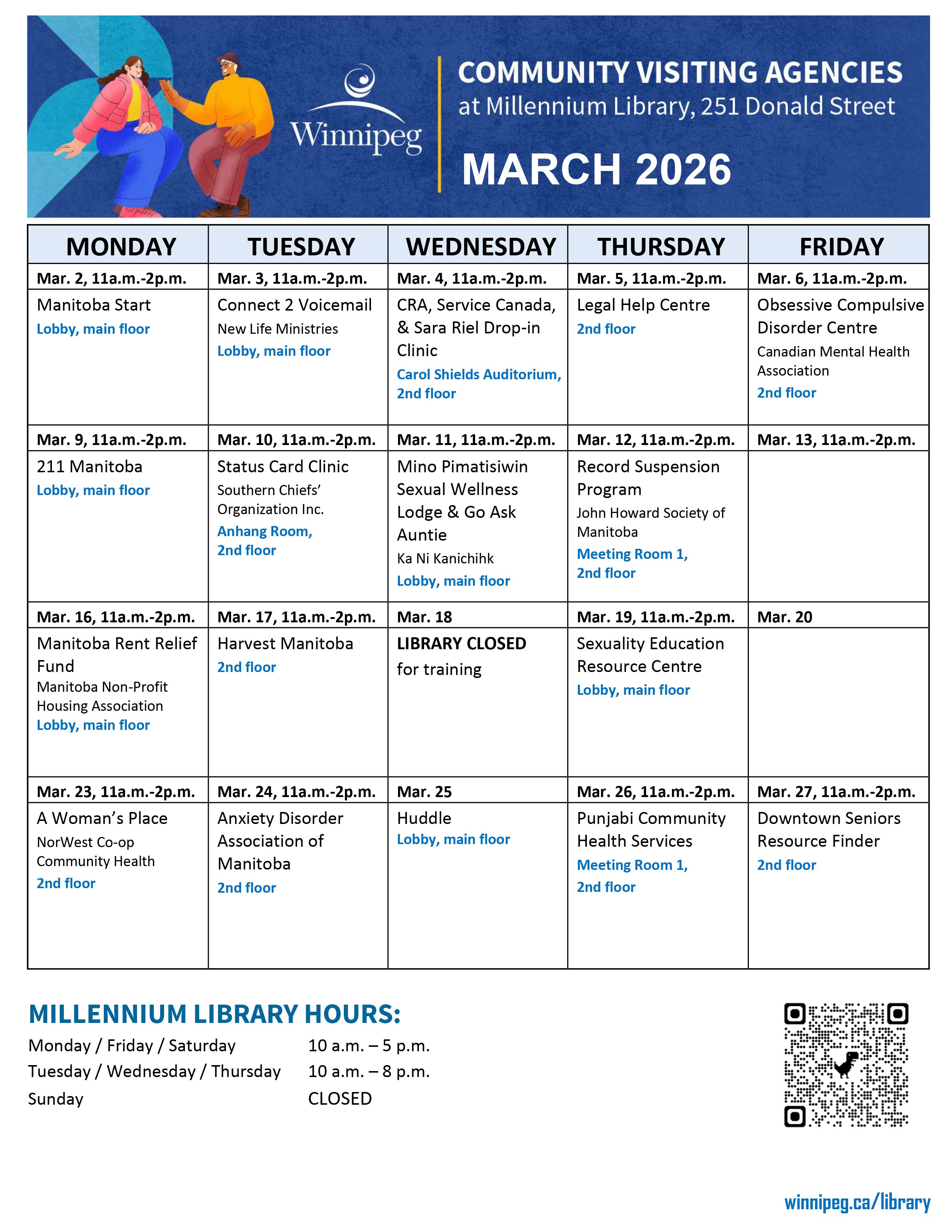 Winnipeg

COMMUNITY VISITING AGENCIES
at Millennium Library, 251 Donald Street

MARCH 2026

| MONDAY | TUESDAY | WEDNESDAY | THURSDAY | FRIDAY |
|---|---|---|---|---|
| Mar. 2, 11a.m.-2p.m. | Mar. 3, 11a.m.-2p.m. | Mar. 4, 11a.m.-2p.m. | Mar. 5, 11a.m.-2p.m. | Mar. 6, 11a.m.-2p.m. |
| Manitoba Start Lobby, main floor | Connect 2 Voicemail New Life Ministries Lobby, main floor | CRA, Service Canada, & Sara Riel Drop-in Clinic Carol Shields Auditorium, 2nd floor | Legal Help Centre 2nd floor | Obsessive Compulsive Disorder Centre Canadian Mental Health Association 2nd floor |
| Mar. 9, 11a.m.-2p.m. | Mar. 10, 11a.m.-2p.m. | Mar. 11, 11a.m.-2p.m. | Mar. 12, 11a.m.-2p.m. | Mar. 13, 11a.m.-2p.m. |
| 211 Manitoba Lobby, main floor | Status Card Clinic Southern Chiefs' Organization Inc. Anhang Room, 2nd floor | Mino Pimatisiwin Sexual Wellness Lodge & Go Ask Auntie Ka Ni Kanichihk Lobby, main floor | Record Suspension Program John Howard Society of Manitoba Meeting Room 1, 2nd floor | |
| Mar. 16, 11a.m.-2p.m. | Mar. 17, 11a.m.-2p.m. | Mar. 18 | Mar. 19, 11a.m.-2p.m. | Mar. 20 |
| Manitoba Rent Relief Fund Manitoba Non-Profit Housing Association Lobby, main floor | Harvest Manitoba 2nd floor | LIBRARY CLOSED for training | Sexuality Education Resource Centre Lobby, main floor | |
| Mar. 23, 11a.m.-2p.m. | Mar. 24, 11a.m.-2p.m. | Mar. 25 | Mar. 26, 11a.m.-2p.m. | Mar. 27, 11a.m.-2p.m. |
| A Woman's Place NorWest Co-op Community Health 2nd floor | Anxiety Disorder Association of Manitoba 2nd floor | Huddle Lobby, main floor | Punjabi Community Health Services Meeting Room 1, 2nd floor | Downtown Seniors Resource Finder 2nd floor |

MILLENNIUM LIBRARY HOURS:

| | |
|---|---|
| Monday / Friday / Saturday | 10 a.m. – 5 p.m. |
| Tuesday / Wednesday / Thursday | 10 a.m. – 8 p.m. |
| Sunday | CLOSED |

winnipeg.ca/library